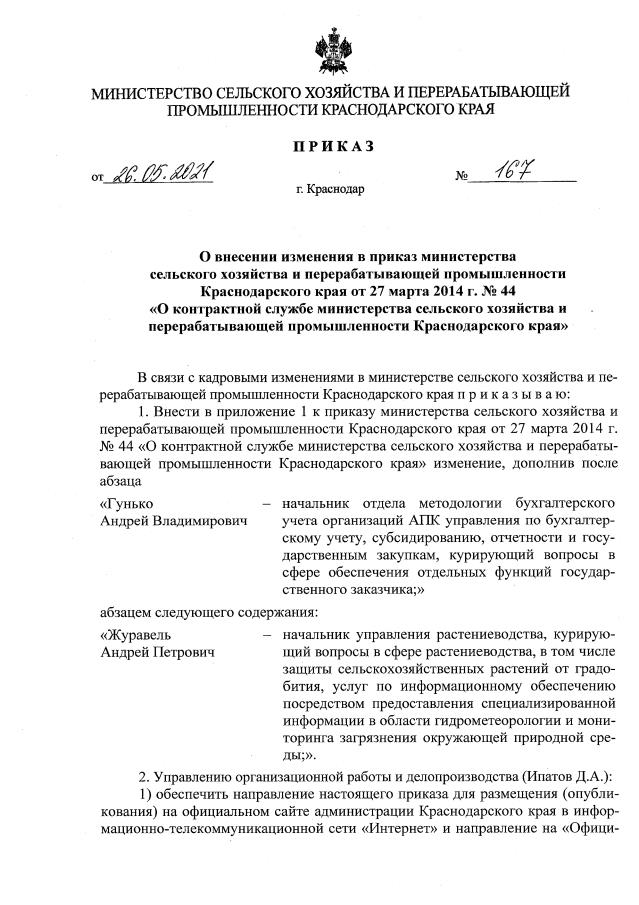 МИНИСТЕРСТВО СЕЛЬСКОГО ХОЗЯЙСТВА И ПЕРЕРАБАТЫВАЮЩЕЙ ПРОМЫШЛЕННОСТИ КРАСНОДАРСКОГО КРАЯ

ПРИКАЗ

от 26.05.2021 № 167

г. Краснодар

О внесении изменения в приказ министерства сельского хозяйства и перерабатывающей промышленности Краснодарского края от 27 марта 2014 г. № 44 «О контрактной службе министерства сельского хозяйства и перерабатывающей промышленности Краснодарского края»

В связи с кадровыми изменениями в министерстве сельского хозяйства и перерабатывающей промышленности Краснодарского края п р и к а з ы в а ю:

1. Внести в приложение 1 к приказу министерства сельского хозяйства и перерабатывающей промышленности Краснодарского края от 27 марта 2014 г. № 44 «О контрактной службе министерства сельского хозяйства и перерабатывающей промышленности Краснодарского края» изменение, дополнив после абзаца

«Гунько Андрей Владимирович – начальник отдела методологии бухгалтерского учета организаций АПК управления по бухгалтерскому учету, субсидированию, отчетности и государственным закупкам, курирующий вопросы в сфере обеспечения отдельных функций государственного заказчика;»

абзацем следующего содержания:

«Журавель Андрей Петрович – начальник управления растениеводства, курирующий вопросы в сфере растениеводства, в том числе защиты сельскохозяйственных растений от градобития, услуг по информационному обеспечению посредством предоставления специализированной информации в области гидрометеорологии и мониторинга загрязнения окружающей природной среды;».

2. Управлению организационной работы и делопроизводства (Ипатов Д.А.):

1) обеспечить направление настоящего приказа для размещения (опубликования) на официальном сайте администрации Краснодарского края в информационно-телекоммуникационной сети «Интернет» и направление на «Офици-